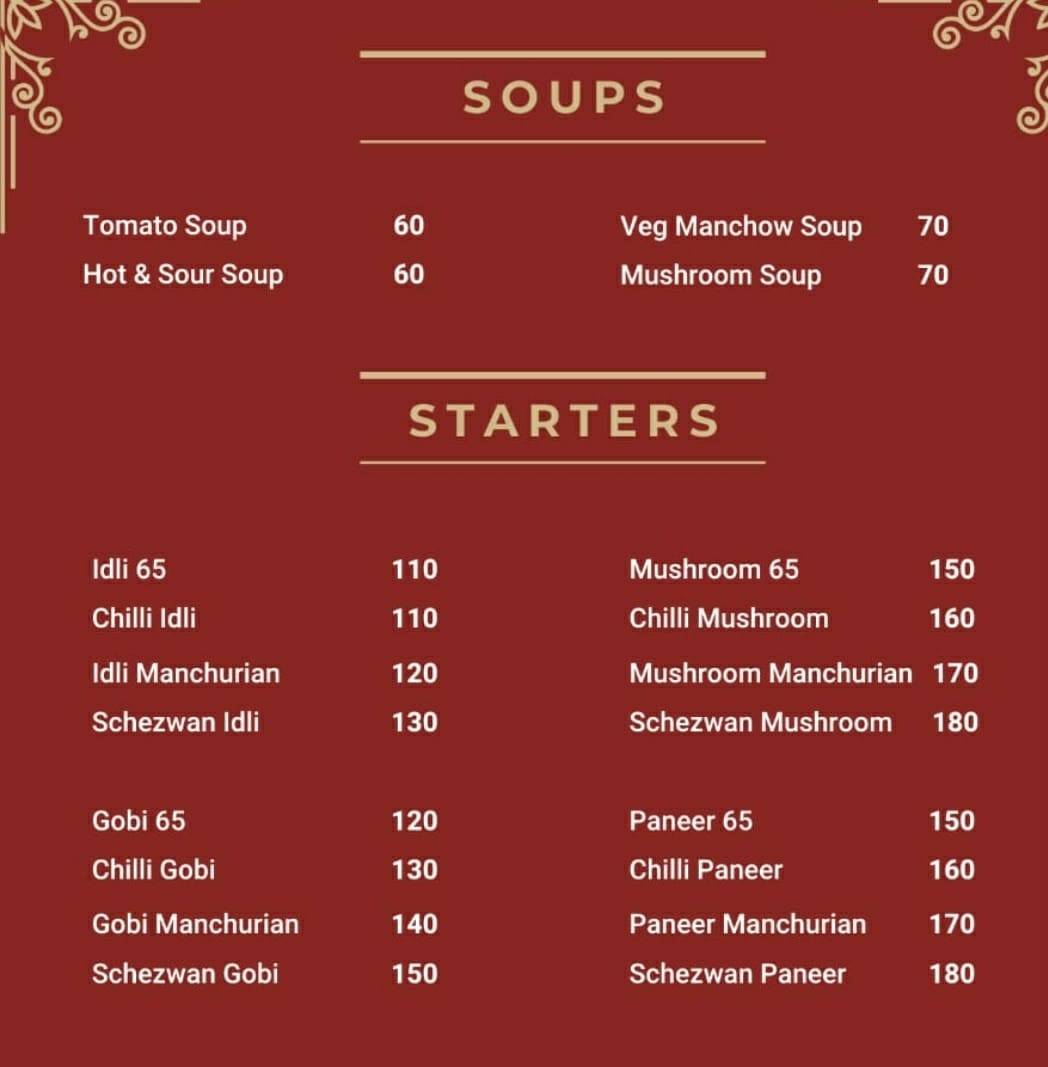 SOUPS

Tomato Soup 60
Hot & Sour Soup 60

Veg Manchow Soup 70
Mushroom Soup 70

STARTERS

Idli 65 110
Chilli Idli 110
Idli Manchurian 120
Schezwan Idli 130

Gobi 65 120
Chilli Gobi 130
Gobi Manchurian 140
Schezwan Gobi 150

Mushroom 65 150
Chilli Mushroom 160
Mushroom Manchurian 170
Schezwan Mushroom 180

Paneer 65 150
Chilli Paneer 160
Paneer Manchurian 170
Schezwan Paneer 180